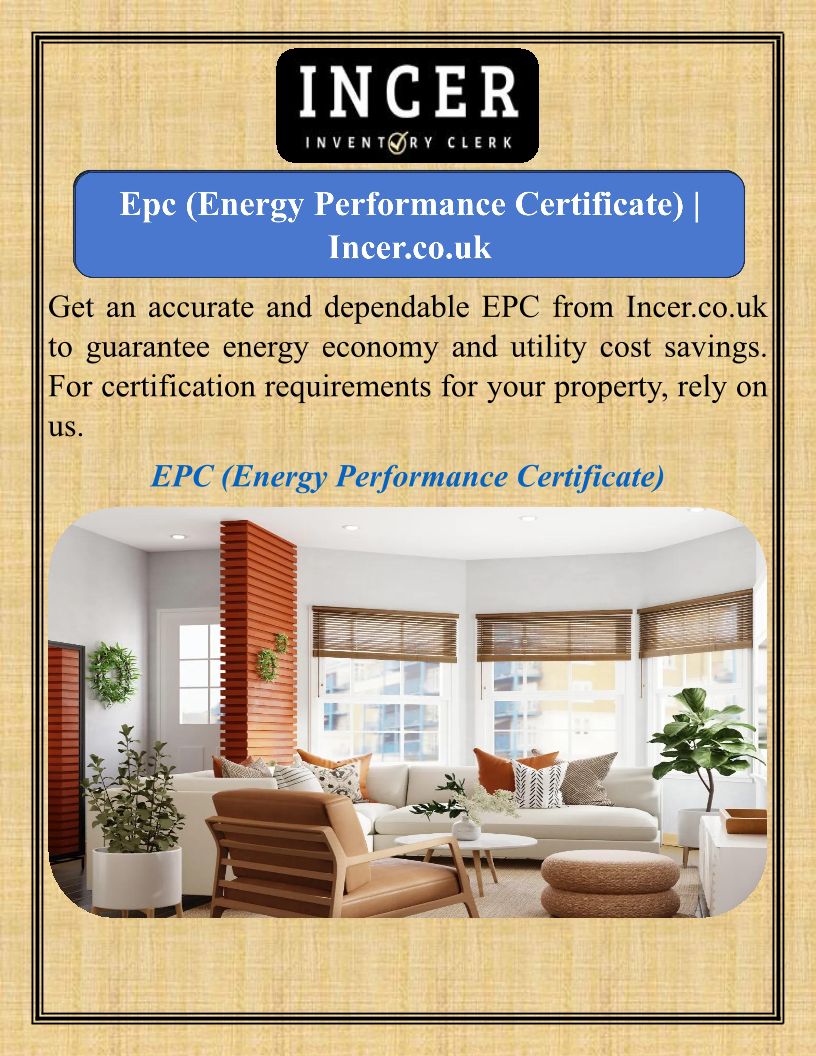 INCER
INVENTORY CLERK

Epc (Energy Performance Certificate) | Incer.co.uk

Get an accurate and dependable EPC from Incer.co.uk to guarantee energy economy and utility cost savings. For certification requirements for your property, rely on us.

EPC (Energy Performance Certificate)